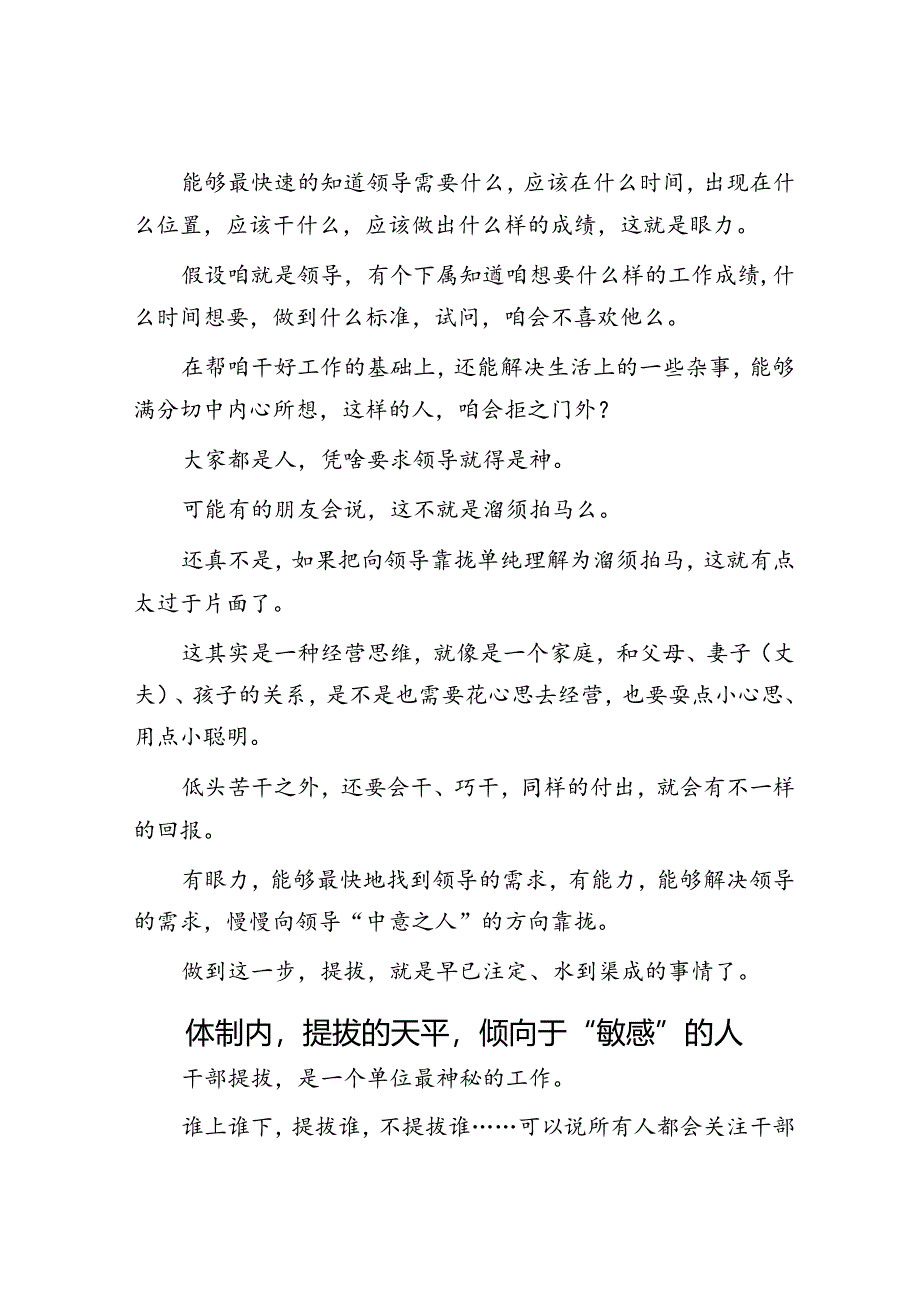 能够最快速的知道领导需要什么，应该在什么时间，出现在什么位置，应该干什么，应该做出什么样的成绩，这就是眼力。

假设咱就是领导，有个下属知道咱想要什么样的工作成绩，什么时间想要，做到什么标准，试问，咱会不喜欢他么。

在帮咱干好工作的基础上，还能解决生活上的一些杂事，能够满分切中内心所想，这样的人，咱会拒之门外？

大家都是人，凭啥要求领导就得是神。

可能有的朋友会说，这不就是溜须拍马么。

还真不是，如果把向领导靠拢单纯理解为溜须拍马，这就有点太过于片面了。

这其实是一种经营思维，就像是一个家庭，和父母、妻子（丈夫）、孩子的关系，是不是也需要花心思去经营，也要耍点小心思、用点小聪明。

低头苦干之外，还要会干、巧干，同样的付出，就会有不一样的回报。

有眼力，能够最快地找到领导的需求，有能力，能够解决领导的需求，慢慢向领导“中意之人”的方向靠拢。

做到这一步，提拔，就是早已注定、水到渠成的事情了。

体制内，提拔的天平，倾向于“敏感”的人

干部提拔，是一个单位最神秘的工作。

谁上谁下，提拔谁，不提拔谁……可以说所有人都会关注干部